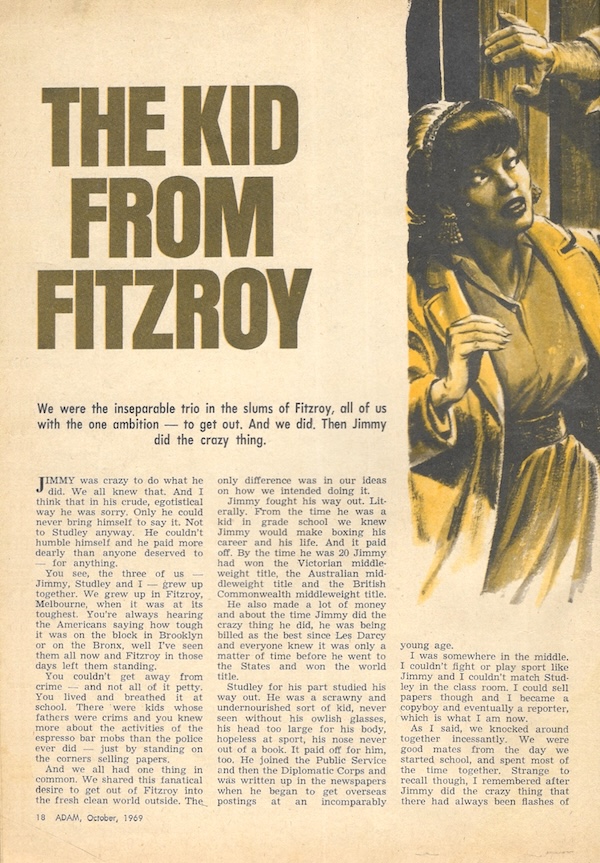 THE KID FROM FITZROY

We were the inseparable trio in the slums of Fitzroy, all of us with the one ambition — to get out. And we did. Then Jimmy did the crazy thing.

JIMMY was crazy to do what he did. We all knew that. And I think that in his crude, egotistical way he was sorry. Only he could never bring himself to say it. Not to Studley anyway. He couldn't humble himself and he paid more dearly than anyone deserved to — for anything.

You see, the three of us — Jimmy, Studley and I — grew up together. We grew up in Fitzroy, Melbourne, when it was at its toughest. You're always hearing the Americans saying how tough it was on the block in Brooklyn or on the Bronx, well I've seen them all now and Fitzroy in those days left them standing.

You couldn't get away from crime — and not all of it petty. You lived and breathed it at school. There were kids whose fathers were crims and you knew more about the activities of the espresso bar mobs than the police ever did — just by standing on the corners selling papers.

And we all had one thing in common. We shared this fanatical desire to get out of Fitzroy into the fresh clean world outside. The only difference was in our ideas on how we intended doing it.

Jimmy fought his way out. Literally. From the time he was a kid in grade school we knew Jimmy would make boxing his career and his life. And it paid off. By the time he was 20 Jimmy had won the Victorian middleweight title, the Australian middleweight title and the British Commonwealth middleweight title.

He also made a lot of money and about the time Jimmy did the crazy thing he did, he was being billed as the best since Les Darcy and everyone knew it was only a matter of time before he went to the States and won the world title.

Studley for his part studied his way out. He was a scrawny and undernourished sort of kid, never seen without his owlish glasses, his head too large for his body, hopeless at sport, his nose never out of a book. It paid off for him, too. He joined the Public Service and then the Diplomatic Corps and was written up in the newspapers when he began to get overseas postings at an incomparably young age.

I was somewhere in the middle. I couldn't fight or play sport like Jimmy and I couldn't match Studley in the class room. I could sell papers though and I became a copyboy and eventually a reporter, which is what I am now.

As I said, we knocked around together incessantly. We were good mates from the day we started school, and spent most of the time together. Strange to recall though, I remembered after Jimmy did the crazy thing that there had always been flashes of

18 ADAM, October, 1969